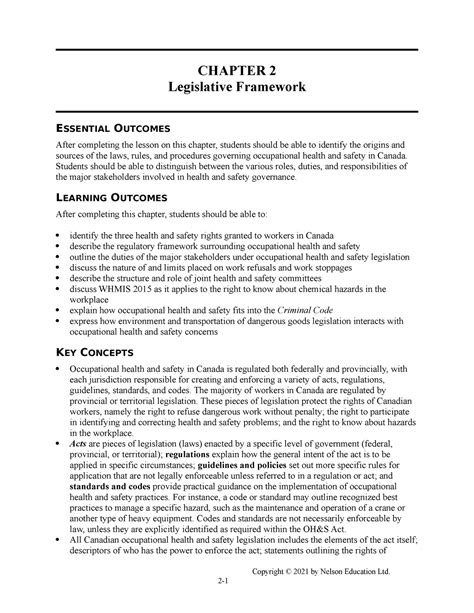 CHAPTER 2
Legislative Framework

ESSENTIAL OUTCOMES

After completing the lesson on this chapter, students should be able to identify the origins and sources of the laws, rules, and procedures governing occupational health and safety in Canada. Students should be able to distinguish between the various roles, duties, and responsibilities of the major stakeholders involved in health and safety governance.

LEARNING OUTCOMES

After completing this chapter, students should be able to:

• identify the three health and safety rights granted to workers in Canada
• describe the regulatory framework surrounding occupational health and safety
• outline the duties of the major stakeholders under occupational health and safety legislation
• discuss the nature of and limits placed on work refusals and work stoppages
• describe the structure and role of joint health and safety committees
• discuss WHMIS 2015 as it applies to the right to know about chemical hazards in the workplace
• explain how occupational health and safety fits into the Criminal Code
• express how environment and transportation of dangerous goods legislation interacts with occupational health and safety concerns

KEY CONCEPTS

• Occupational health and safety in Canada is regulated both federally and provincially, with each jurisdiction responsible for creating and enforcing a variety of acts, regulations, guidelines, standards, and codes. The majority of workers in Canada are regulated by provincial or territorial legislation. These pieces of legislation protect the rights of Canadian workers, namely the right to refuse dangerous work without penalty; the right to participate in identifying and correcting health and safety problems; and the right to know about hazards in the workplace.
• Acts are pieces of legislation (laws) enacted by a specific level of government (federal, provincial, or territorial); regulations explain how the general intent of the act is to be applied in specific circumstances; guidelines and policies set out more specific rules for application that are not legally enforceable unless referred to in a regulation or act; and standards and codes provide practical guidance on the implementation of occupational health and safety practices. For instance, a code or standard may outline recognized best practices to manage a specific hazard, such as the maintenance and operation of a crane or another type of heavy equipment. Codes and standards are not necessarily enforceable by law, unless they are explicitly identified as required within the OH&S Act.
• All Canadian occupational health and safety legislation includes the elements of the act itself; descriptors of who has the power to enforce the act; statements outlining the rights of

Copyright © 2021 by Nelson Education Ltd.
2-1